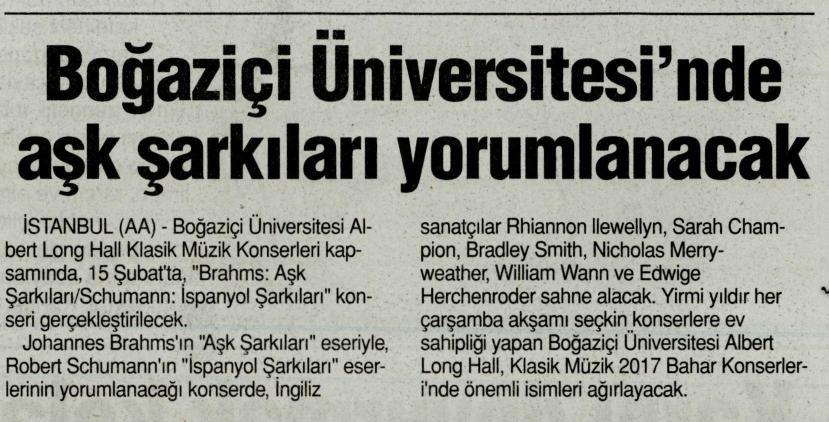 Boğaziçi Üniversitesi'nde aşk şarkıları yorumlanacak

İSTANBUL (AA) - Boğaziçi Üniversitesi Albert Long Hall Klasik Müzik Konserleri kapsamında, 15 Şubat'ta, "Brahms: Aşk Şarkıları/Schumann: İspanyol Şarkıları" konseri gerçekleştirilecek.

Johannes Brahms'ın "Aşk Şarkıları" eseriyle, Robert Schumann'ın "İspanyol Şarkıları" eserlerinin yorumlanacağı konserde, İngiliz sanatçılar Rhiannon llewellyn, Sarah Champion, Bradley Smith, Nicholas Merryweather, William Wann ve Edwige Herchenroder sahne alacak. Yirmi yıldır her çarşamba akşamı seçkin konserlere ev sahipliği yapan Boğaziçi Üniversitesi Albert Long Hall, Klasik Müzik 2017 Bahar Konserleri'nde önemli isimleri ağırlayacak.